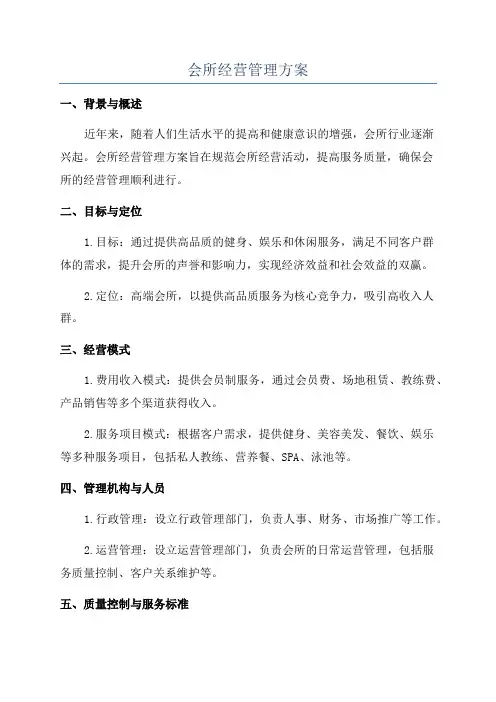 会所经营管理方案

一、背景与概述

近年来，随着人们生活水平的提高和健康意识的增强，会所行业逐渐兴起。会所经营管理方案旨在规范会所经营活动，提高服务质量，确保会所的经营管理顺利进行。

二、目标与定位

1.目标：通过提供高品质的健身、娱乐和休闲服务，满足不同客户群体的需求，提升会所的声誉和影响力，实现经济效益和社会效益的双赢。

2.定位：高端会所，以提供高品质服务为核心竞争力，吸引高收入人群。

三、经营模式

1.费用收入模式：提供会员制服务，通过会员费、场地租赁、教练费、产品销售等多个渠道获得收入。

2.服务项目模式：根据客户需求，提供健身、美容美发、餐饮、娱乐等多种服务项目，包括私人教练、营养餐、SPA、泳池等。

四、管理机构与人员

1.行政管理：设立行政管理部门，负责人事、财务、市场推广等工作。

2.运营管理：设立运营管理部门，负责会所的日常运营管理，包括服务质量控制、客户关系维护等。

五、质量控制与服务标准